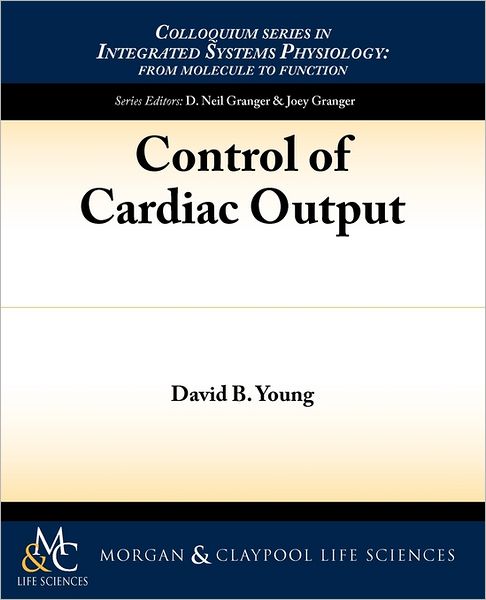 COLLOQUIUM SERIES IN
INTEGRATED SYSTEMS PHYSIOLOGY:
FROM MOLECULE TO FUNCTION

Series Editors: D. Neil Granger & Joey Granger

Control of Cardiac Output

David B. Young

M&C
LIFE SCIENCES

MORGAN & CLAYPOOL LIFE SCIENCES